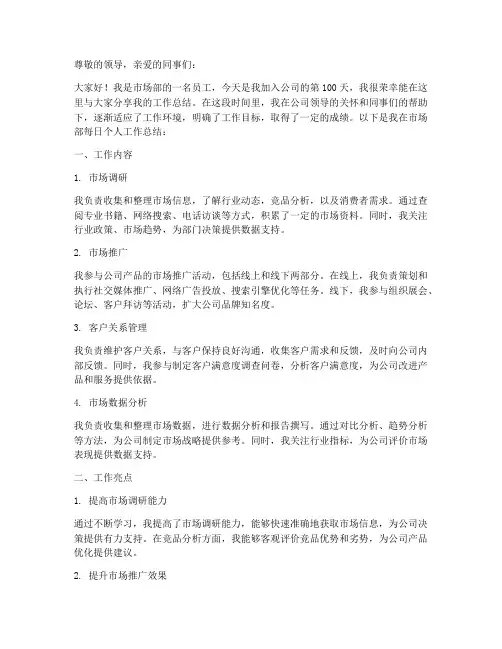 尊敬的领导，亲爱的同事们：

大家好！我是市场部的一名员工，今天是我加入公司的第 100 天，我很荣幸能在这里与大家分享我的工作总结。在这段时间里，我在公司领导的关怀和同事们的帮助下，逐渐适应了工作环境，明确了工作目标，取得了一定的成绩。以下是我在市场部每日个人工作总结：

一、工作内容

1. 市场调研

我负责收集和整理市场信息，了解行业动态，竞品分析，以及消费者需求。通过查阅专业书籍、网络搜索、电话访谈等方式，积累了一定的市场资料。同时，我关注行业政策、市场趋势，为部门决策提供数据支持。

2. 市场推广

我参与公司产品的市场推广活动，包括线上和线下两部分。在线上，我负责策划和执行社交媒体推广、网络广告投放、搜索引擎优化等任务。线下，我参与组织展会、论坛、客户拜访等活动，扩大公司品牌知名度。

3. 客户关系管理

我负责维护客户关系，与客户保持良好沟通，收集客户需求和反馈，及时向公司内部反馈。同时，我参与制定客户满意度调查问卷，分析客户满意度，为公司改进产品和服务提供依据。

4. 市场数据分析

我负责收集和整理市场数据，进行数据分析和报告撰写。通过对比分析、趋势分析等方法，为公司制定市场战略提供参考。同时，我关注行业指标，为公司评价市场表现提供数据支持。

二、工作亮点

1. 提高市场调研能力

通过不断学习，我提高了市场调研能力，能够快速准确地获取市场信息，为公司决策提供有力支持。在竞品分析方面，我能够客观评价竞品优势和劣势，为公司产品优化提供建议。

2. 提升市场推广效果